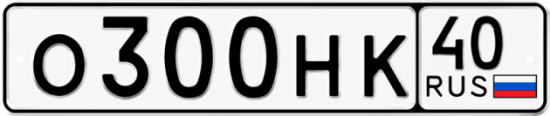 О300НК 40 RUS